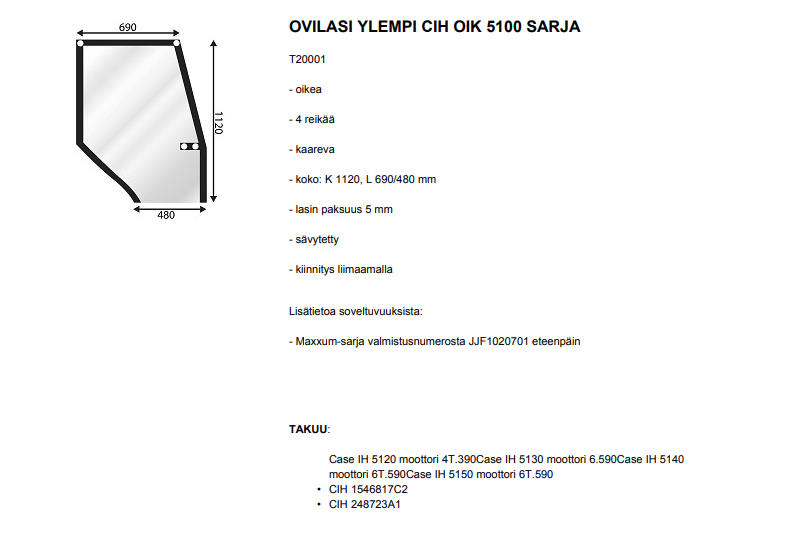 690

1120

480

OVILASI YLEMPI CIH OIK 5100 SARJA

T20001

- oikea

- 4 reikää

- kaareva

- koko: K 1120, L 690/480 mm

- lasin paksuus 5 mm

- sävytetty

- kiinnitys liimaamalla

Lisätietoa soveltuvuuksista:

- Maxxum-sarja valmistusnumerosta JJF1020701 eteenpäin

TAKUU:

Case IH 5120 moottori 4T.390Case IH 5130 moottori 6.590Case IH 5140 moottori 6T.590Case IH 5150 moottori 6T.590
• CIH 1546817C2
• CIH 248723A1